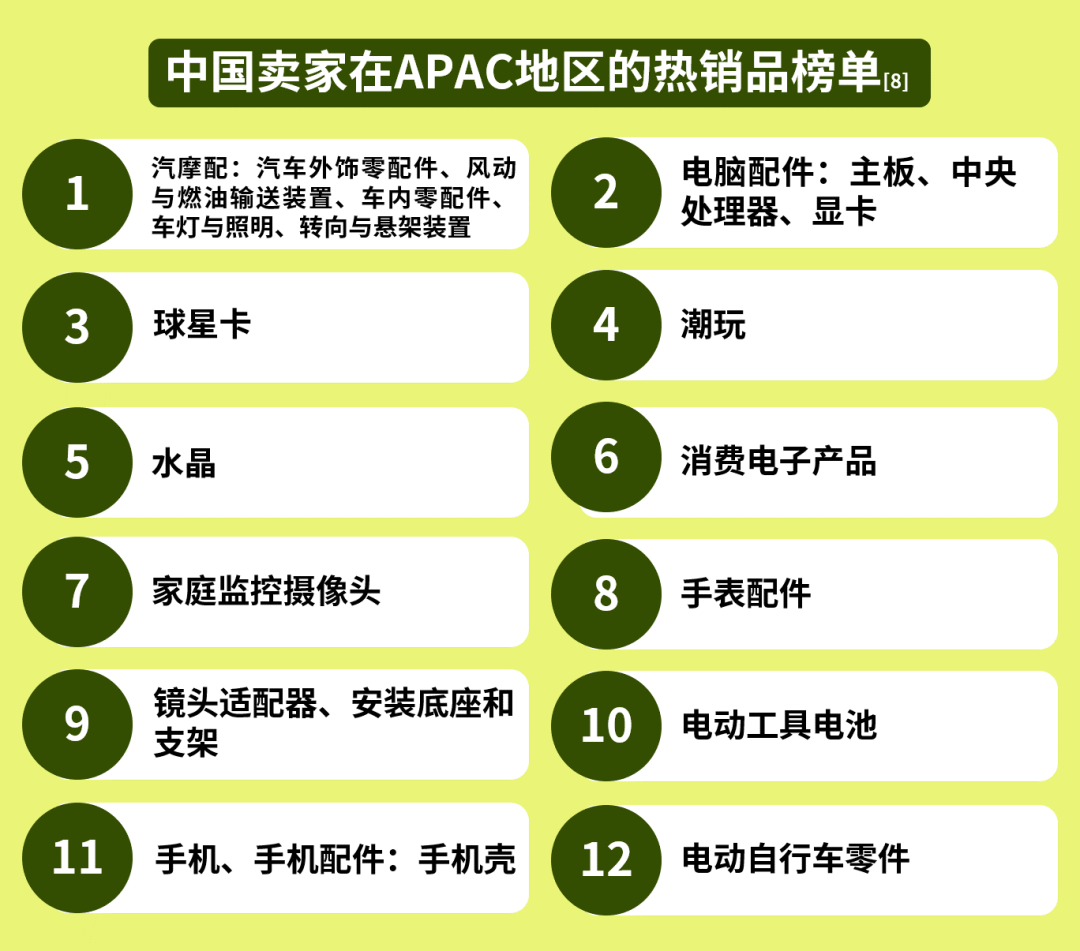 中国卖家在APAC地区的热销品榜单[8]

1 汽摩配：汽车外饰零配件、风动与燃油输送装置、车内零配件、车灯与照明、转向与悬架装置

2 电脑配件：主板、中央处理器、显卡

3 球星卡

4 潮玩

5 水晶

6 消费电子产品

7 家庭监控摄像头

8 手表配件

9 镜头适配器、安装底座和支架

10 电动工具电池

11 手机、手机配件：手机壳

12 电动自行车零件